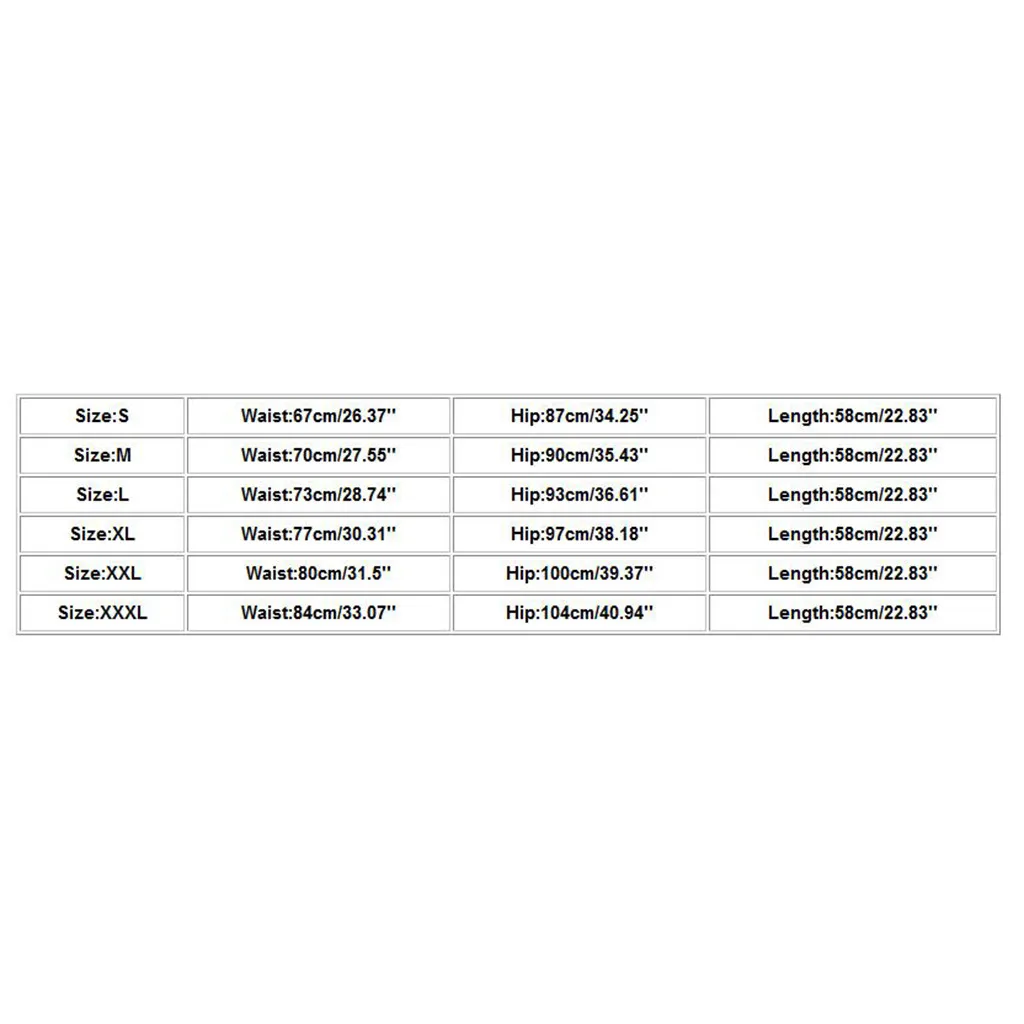 | Size:S | Waist:67cm/26.37'' | Hip:87cm/34.25'' | Length:58cm/22.83'' |
|---|---|---|---|
| Size:M | Waist:70cm/27.55'' | Hip:90cm/35.43'' | Length:58cm/22.83'' |
| Size:L | Waist:73cm/28.74'' | Hip:93cm/36.61'' | Length:58cm/22.83'' |
| Size:XL | Waist:77cm/30.31'' | Hip:97cm/38.18'' | Length:58cm/22.83'' |
| Size:XXL | Waist:80cm/31.5'' | Hip:100cm/39.37'' | Length:58cm/22.83'' |
| Size:XXXL | Waist:84cm/33.07'' | Hip:104cm/40.94'' | Length:58cm/22.83'' |